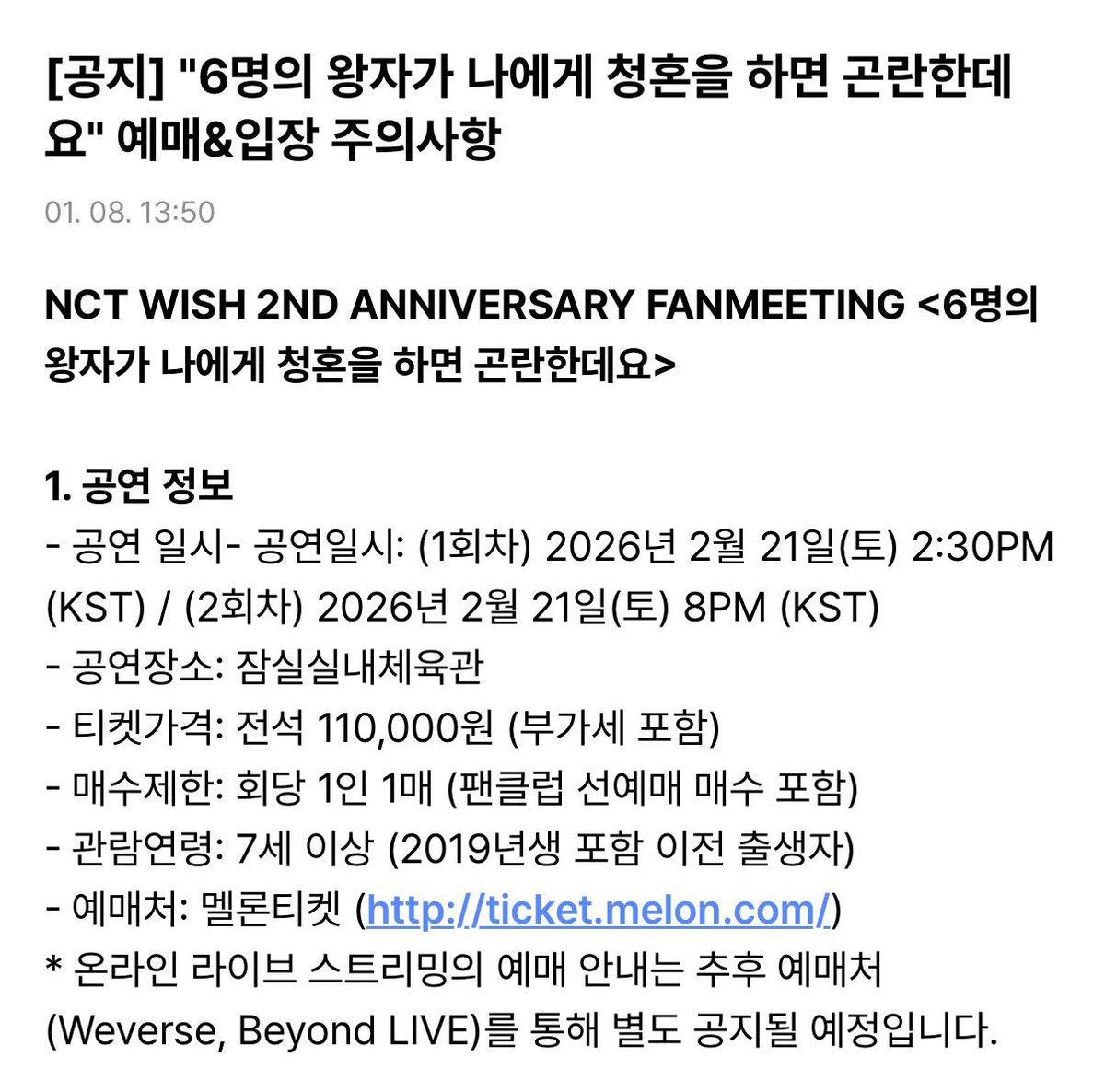 [공지] "6명의 왕자가 나에게 청혼을 하면 곤란한데요" 예매&입장 주의사항

01. 08. 13:50

NCT WISH 2ND ANNIVERSARY FANMEETING <6명의 왕자가 나에게 청혼을 하면 곤란한데요>

1. 공연 정보
- 공연 일시- 공연일시: (1회차) 2026년 2월 21일(토) 2:30PM (KST) / (2회차) 2026년 2월 21일(토) 8PM (KST)
- 공연장소: 잠실실내체육관
- 티켓가격: 전석 110,000원 (부가세 포함)
- 매수제한: 회당 1인 1매 (팬클럽 선예매 매수 포함)
- 관람연령: 7세 이상 (2019년생 포함 이전 출생자)
- 예매처: 멜론티켓 (http://ticket.melon.com/)
* 온라인 라이브 스트리밍의 예매 안내는 추후 예매처 (Weverse, Beyond LIVE)를 통해 별도 공지될 예정입니다.